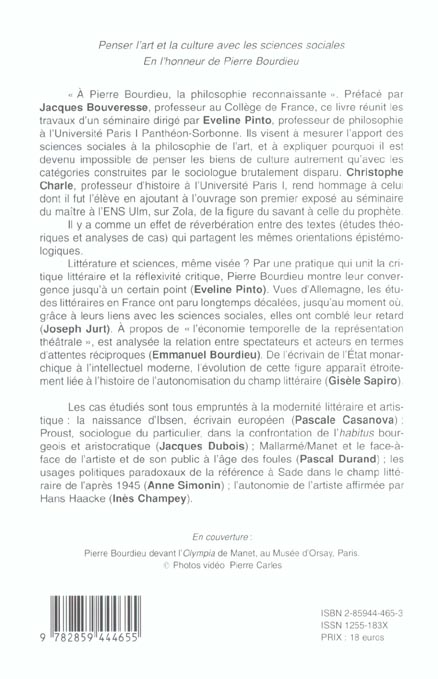 Penser l'art et la culture avec les sciences sociales
En l'honneur de Pierre Bourdieu

« À Pierre Bourdieu, la philosophie reconnaissante ». Préfacé par Jacques Bouveresse, professeur au Collège de France, ce livre réunit les travaux d'un séminaire dirigé par Eveline Pinto, professeur de philosophie à l'Université Paris I Panthéon-Sorbonne. Ils visent à mesurer l'apport des sciences sociales à la philosophie de l'art, et à expliquer pourquoi il est devenu impossible de penser les biens de culture autrement qu'avec les catégories construites par le sociologue brutalement disparu. Christophe Charle, professeur d'histoire à l'Université Paris I, rend hommage à celui dont il fut l'élève en ajoutant à l'ouvrage son premier exposé au séminaire du maître à l'ENS Ulm, sur Zola, de la figure du savant à celle du prophète.

Il y a comme un effet de réverbération entre des textes (études théoriques et analyses de cas) qui partagent les mêmes orientations épistémologiques.

Littérature et sciences, même visée ? Par une pratique qui unit la critique littéraire et la réflexivité critique, Pierre Bourdieu montre leur convergence jusqu'à un certain point (Eveline Pinto). Vues d'Allemagne, les études littéraires en France ont paru longtemps décalées, jusqu'au moment où, grâce à leurs liens avec les sciences sociales, elles ont comblé leur retard (Joseph Jurt). À propos de « l'économie temporelle de la représentation théâtrale », est analysée la relation entre spectateurs et acteurs en termes d'attentes réciproques (Emmanuel Bourdieu). De l'écrivain de l'État monarchique à l'intellectuel moderne, l'évolution de cette figure apparaît étroitement liée à l'histoire de l'autonomisation du champ littéraire (Gisèle Sapiro).

Les cas étudiés sont tous empruntés à la modernité littéraire et artistique : la naissance d'Ibsen, écrivain européen (Pascale Casanova) ; Proust, sociologue du particulier, dans la confrontation de l'habitus bourgeois et aristocratique (Jacques Dubois) ; Mallarmé/Manet et le face-à-face de l'artiste et de son public à l'âge des foules (Pascal Durand) ; les usages politiques paradoxaux de la référence à Sade dans le champ littéraire de l'après 1945 (Anne Simonin) ; l'autonomie de l'artiste affirmée par Hans Haacke (Inès Champey).

En couverture :
Pierre Bourdieu devant l'Olympia de Manet, au Musée d'Orsay, Paris.
© Photos vidéo Pierre Carles

9 782859 444655

ISBN 2-85944-465-3
ISSN 1255-183X
PRIX : 18 euros